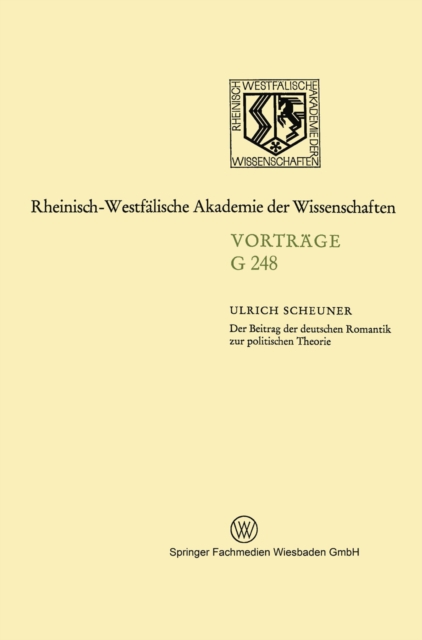 RHEINISCH WESTFÄLISCHE AKADEMIE DER WISSENSCHAFTEN

Rheinisch-Westfälische Akademie der Wissenschaften

VORTRÄGE
G 248

ULRICH SCHEUNER
Der Beitrag der deutschen Romantik zur politischen Theorie

Springer Fachmedien Wiesbaden GmbH